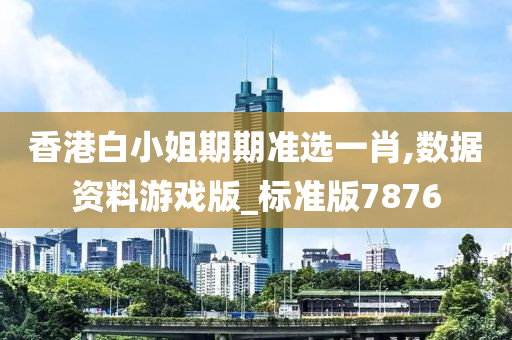 香港白小姐期期准选一肖,数据资料游戏版_标准版7876